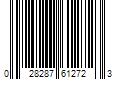 0 28287 61272 3